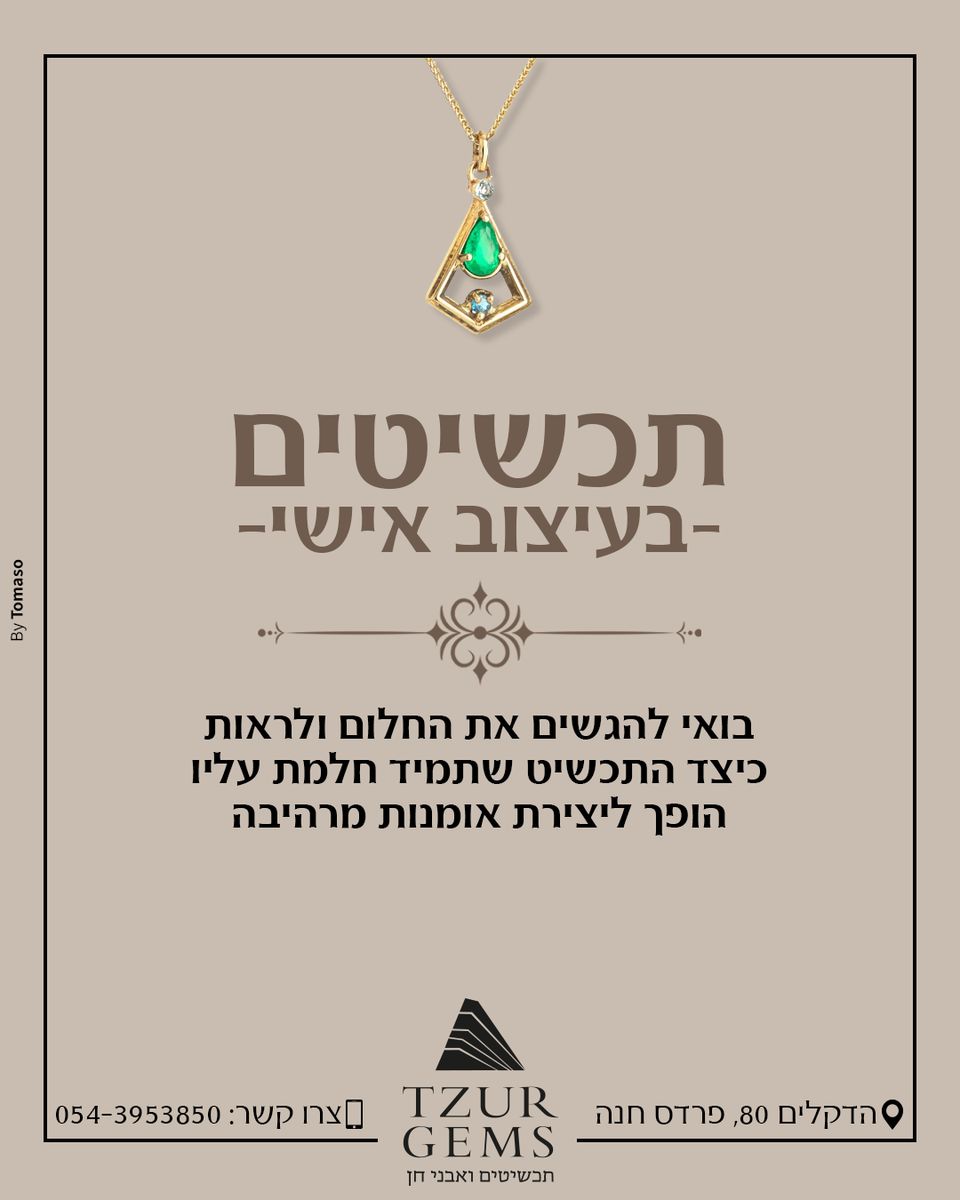 תכשיטים
-בעיצוב אישי-

בואי להגשים את החלום ולראות
כיצד התכשיט שתמיד חלמת עליו
הופך ליצירת אומנות מרהיבה

הדקלים 80, פרדס חנה

TZUR
GEMS
תכשיטים ואבני חן

צרו קשר: 054-3953850

By Tomaso